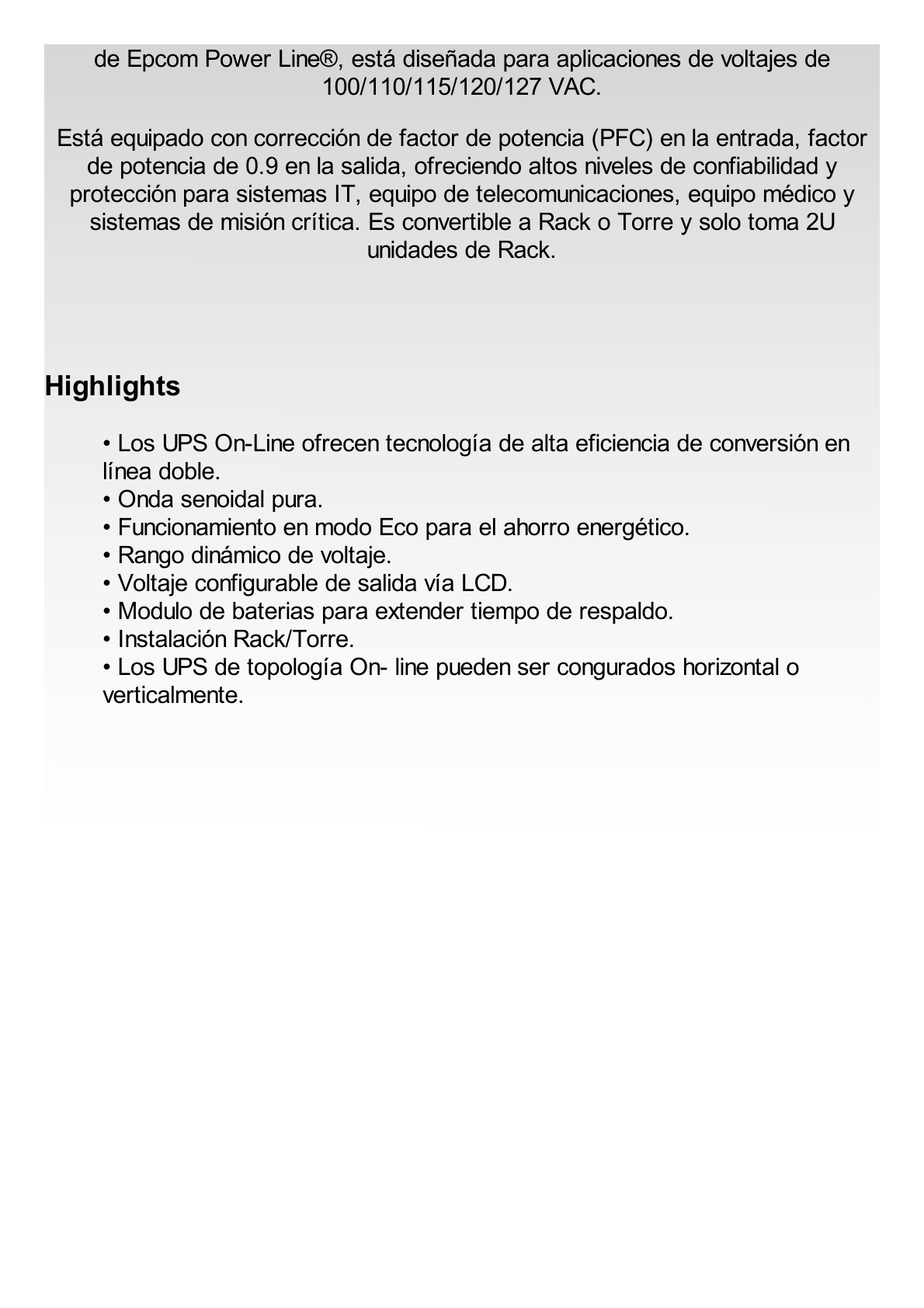 de Epcom Power Line®, está diseñada para aplicaciones de voltajes de 100/110/115/120/127 VAC.

Está equipado con corrección de factor de potencia (PFC) en la entrada, factor de potencia de 0.9 en la salida, ofreciendo altos niveles de confiabilidad y protección para sistemas IT, equipo de telecomunicaciones, equipo médico y sistemas de misión crítica. Es convertible a Rack o Torre y solo toma 2U unidades de Rack.

Highlights

• Los UPS On-Line ofrecen tecnología de alta eficiencia de conversión en línea doble.
• Onda senoidal pura.
• Funcionamiento en modo Eco para el ahorro energético.
• Rango dinámico de voltaje.
• Voltaje configurable de salida vía LCD.
• Modulo de baterias para extender tiempo de respaldo.
• Instalación Rack/Torre.
• Los UPS de topología On- line pueden ser congurados horizontal o verticalmente.